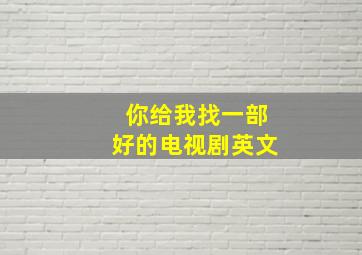 你给我找一部
好的电视剧英文